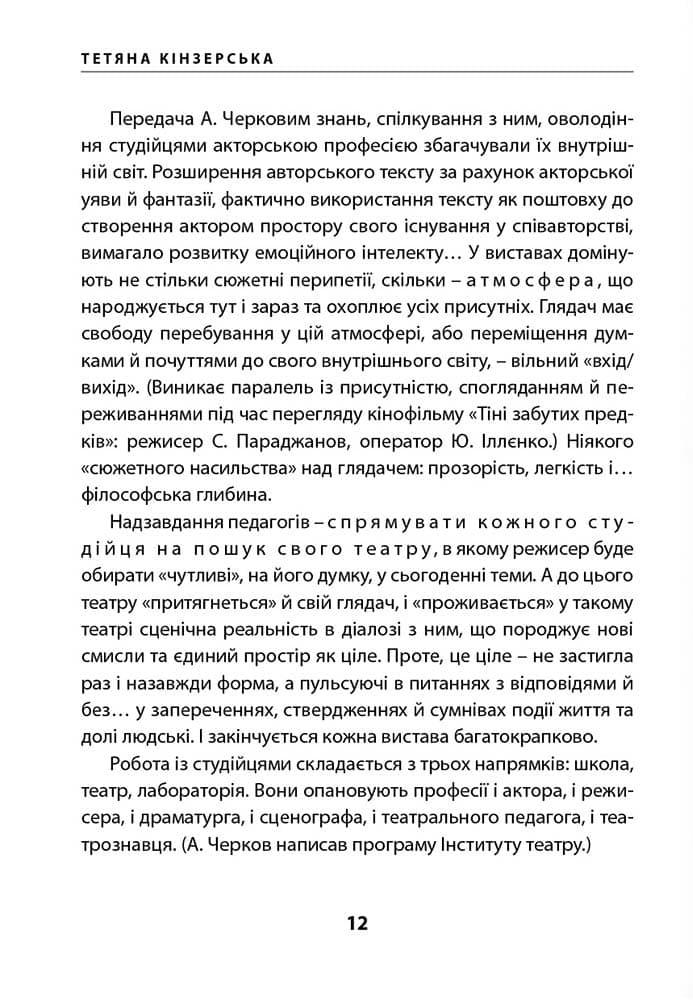 ТЕТЯНА КІНЗЕРСЬКА

Передача А. Черковим знань, спілкування з ним, оволодіння студійцями акторською професією збагачували їх внутрішній світ. Розширення авторського тексту за рахунок акторської уяви й фантазії, фактично використання тексту як поштовху до створення актором простору свого існування у співавторстві, вимагало розвитку емоційного інтелекту… У виставах домінують не стільки сюжетні перипетії, скільки – атмосфера, що народжується тут і зараз та охоплює усіх присутніх. Глядач має свободу перебування у цій атмосфері, або переміщення думками й почуттями до свого внутрішнього світу, – вільний «вхід/вихід». (Виникає паралель із присутністю, спогляданням й переживаннями під час перегляду кінофільму «Тіні забутих предків»: режисер С. Параджанов, оператор Ю. Іллєнко.) Ніякого «сюжетного насильства» над глядачем: прозорість, легкість і… філософська глибина.

Надзавдання педагогів – спрямувати кожного студійця на пошук свого театру, в якому режисер буде обирати «чутливі», на його думку, у сьогоденні теми. А до цього театру «притягнеться» й свій глядач, і «проживається» у такому театрі сценічна реальність в діалозі з ним, що породжує нові смисли та єдиний простір як ціле. Проте, це ціле – не застигла раз і назавжди форма, а пульсуючі в питаннях з відповідями й без… у запереченнях, ствердженнях й сумнівах події життя та долі людські. І закінчується кожна вистава багатокрапково.

Робота із студійцями складається з трьох напрямків: школа, театр, лабораторія. Вони опановують професії і актора, і режисера, і драматурга, і сценографа, і театрального педагога, і театрознавця. (А. Черков написав програму Інституту театру.)

12